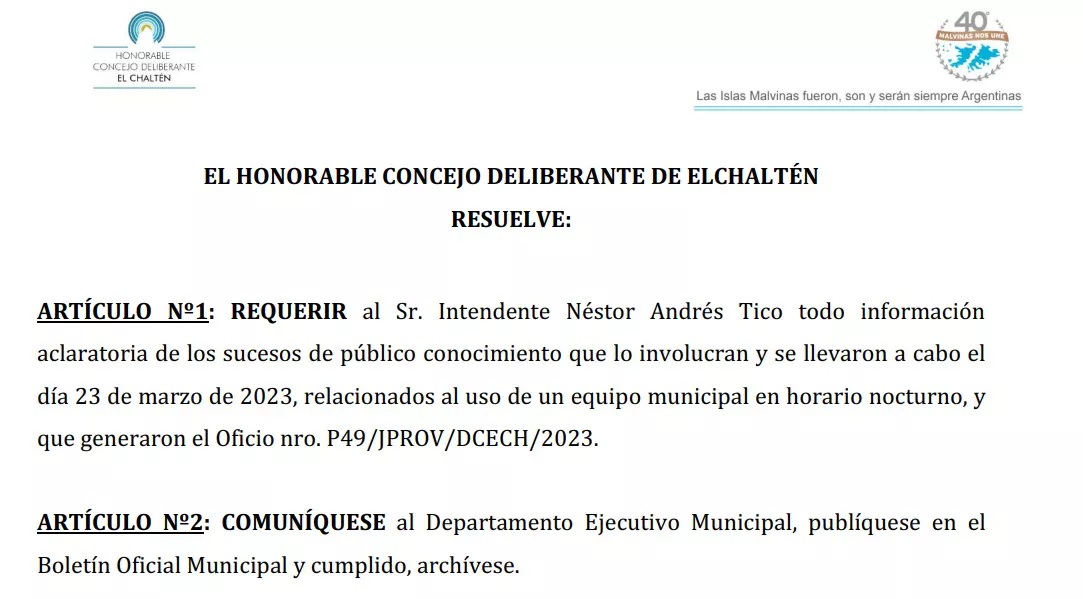 HONORABLE
CONCEJO DELIBERANTE
EL CHALTÉN

40°
MALVINAS NOS UNE

Las Islas Malvinas fueron, son y serán siempre Argentinas

EL HONORABLE CONCEJO DELIBERANTE DE ELCHALTÉN
RESUELVE:

ARTÍCULO Nº1: REQUERIR al Sr. Intendente Néstor Andrés Tico todo información aclaratoria de los sucesos de público conocimiento que lo involucran y se llevaron a cabo el día 23 de marzo de 2023, relacionados al uso de un equipo municipal en horario nocturno, y que generaron el Oficio nro. P49/JPROV/DCECH/2023.

ARTÍCULO Nº2: COMUNÍQUESE al Departamento Ejecutivo Municipal, publíquese en el Boletín Oficial Municipal y cumplido, archívese.